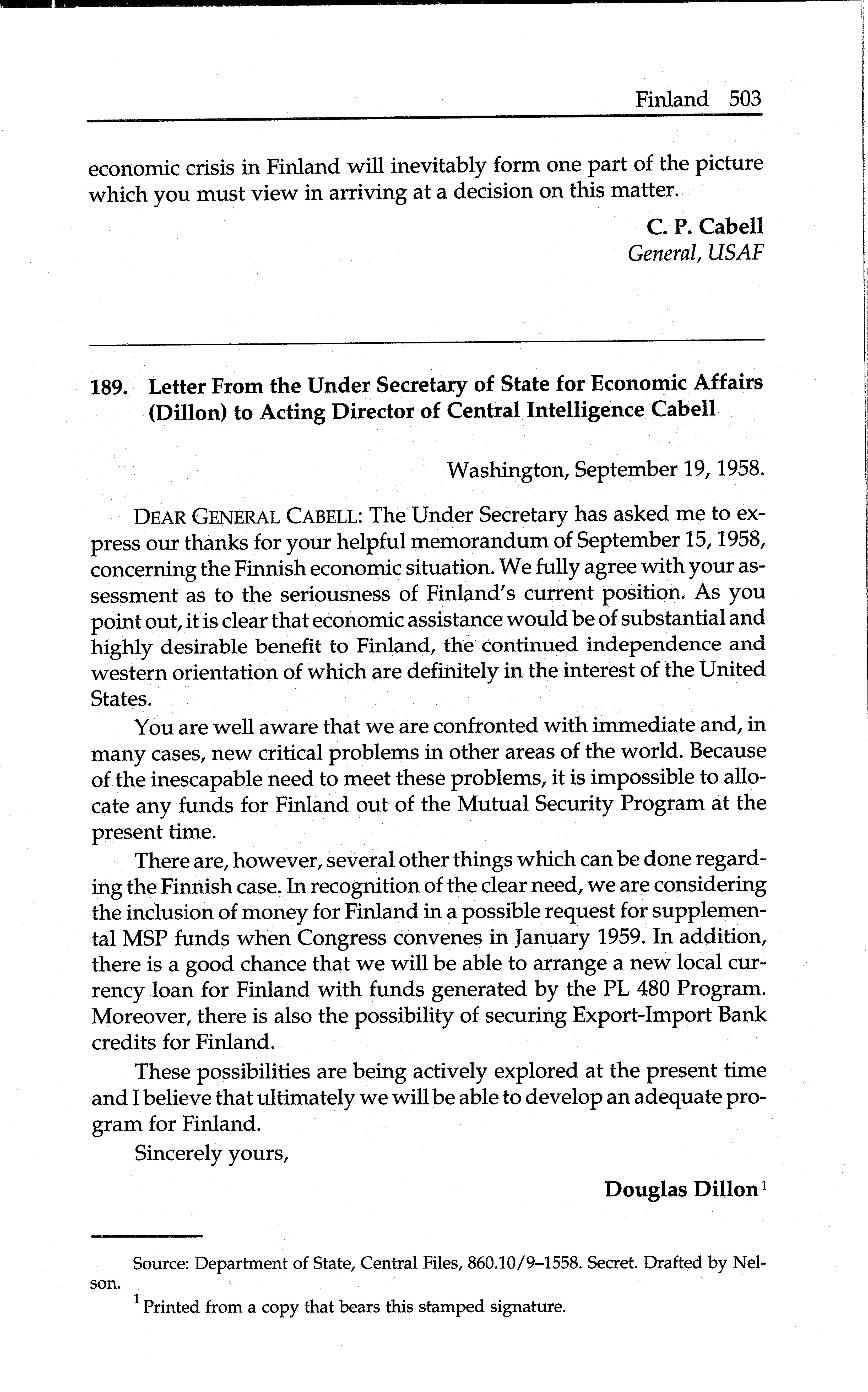 Finland 503

economic crisis in Finland will inevitably form one part of the picture which you must view in arriving at a decision on this matter.

C. P. Cabell
General, USAF

189. Letter From the Under Secretary of State for Economic Affairs (Dillon) to Acting Director of Central Intelligence Cabell

Washington, September 19, 1958.

DEAR GENERAL CABELL: The Under Secretary has asked me to express our thanks for your helpful memorandum of September 15, 1958, concerning the Finnish economic situation. We fully agree with your assessment as to the seriousness of Finland's current position. As you point out, it is clear that economic assistance would be of substantial and highly desirable benefit to Finland, the continued independence and western orientation of which are definitely in the interest of the United States.

You are well aware that we are confronted with immediate and, in many cases, new critical problems in other areas of the world. Because of the inescapable need to meet these problems, it is impossible to allocate any funds for Finland out of the Mutual Security Program at the present time.

There are, however, several other things which can be done regarding the Finnish case. In recognition of the clear need, we are considering the inclusion of money for Finland in a possible request for supplemental MSP funds when Congress convenes in January 1959. In addition, there is a good chance that we will be able to arrange a new local currency loan for Finland with funds generated by the PL 480 Program. Moreover, there is also the possibility of securing Export-Import Bank credits for Finland.

These possibilities are being actively explored at the present time and I believe that ultimately we will be able to develop an adequate program for Finland.

Sincerely yours,

Douglas Dillon$^1$

Source: Department of State, Central Files, 860.10/9–1558. Secret. Drafted by Nelson.

$^1$ Printed from a copy that bears this stamped signature.